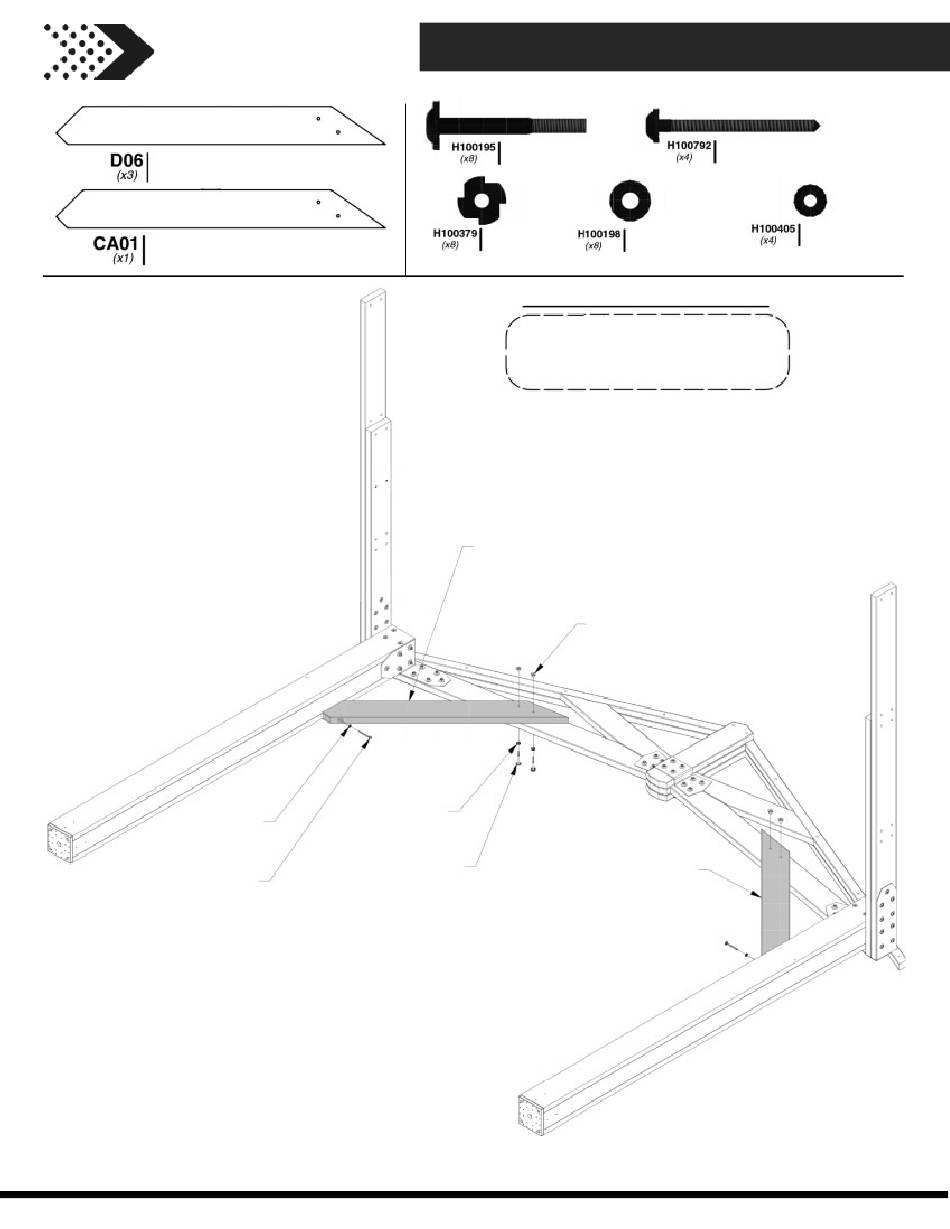 D06
(x3)

CA01
(x1)

H100195
(x8)

H100792
(x4)

H100379
(x8)

H100198
(x8)

H100405
(x4)